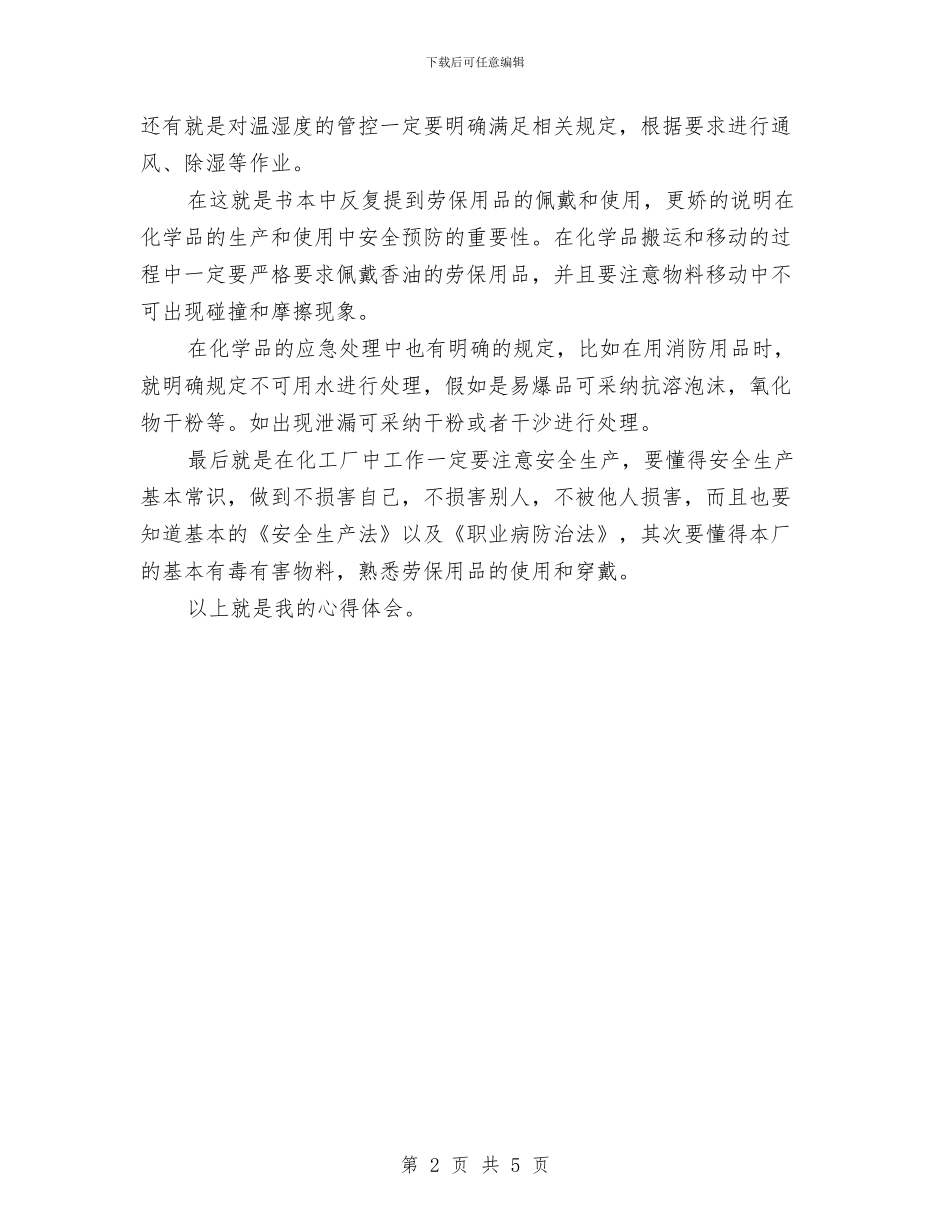 下载后可任意编辑

还有就是对温湿度的管控一定要明确满足相关规定，根据要求进行通风、除湿等作业。

在这就是书本中反复提到劳保用品的佩戴和使用，更娇的说明在化学品的生产和使用中安全预防的重要性。在化学品搬运和移动的过程中一定要严格要求佩戴香油的劳保用品，并且要注意物料移动中不可出现碰撞和摩擦现象。

在化学品的应急处理中也有明确的规定，比如在用消防用品时，就明确规定不可用水进行处理，假如是易爆品可采纳抗溶泡沫，氧化物干粉等。如出现泄漏可采纳干粉或者干沙进行处理。

最后就是在化工厂中工作一定要注意安全生产，要懂得安全生产基本常识，做到不损害自己，不损害别人，不被他人损害，而且也要知道基本的《安全生产法》以及《职业病防治法》，其次要懂得本厂的基本有毒有害物料，熟悉劳保用品的使用和穿戴。

以上就是我的心得体会。

第 2 页 共 5 页